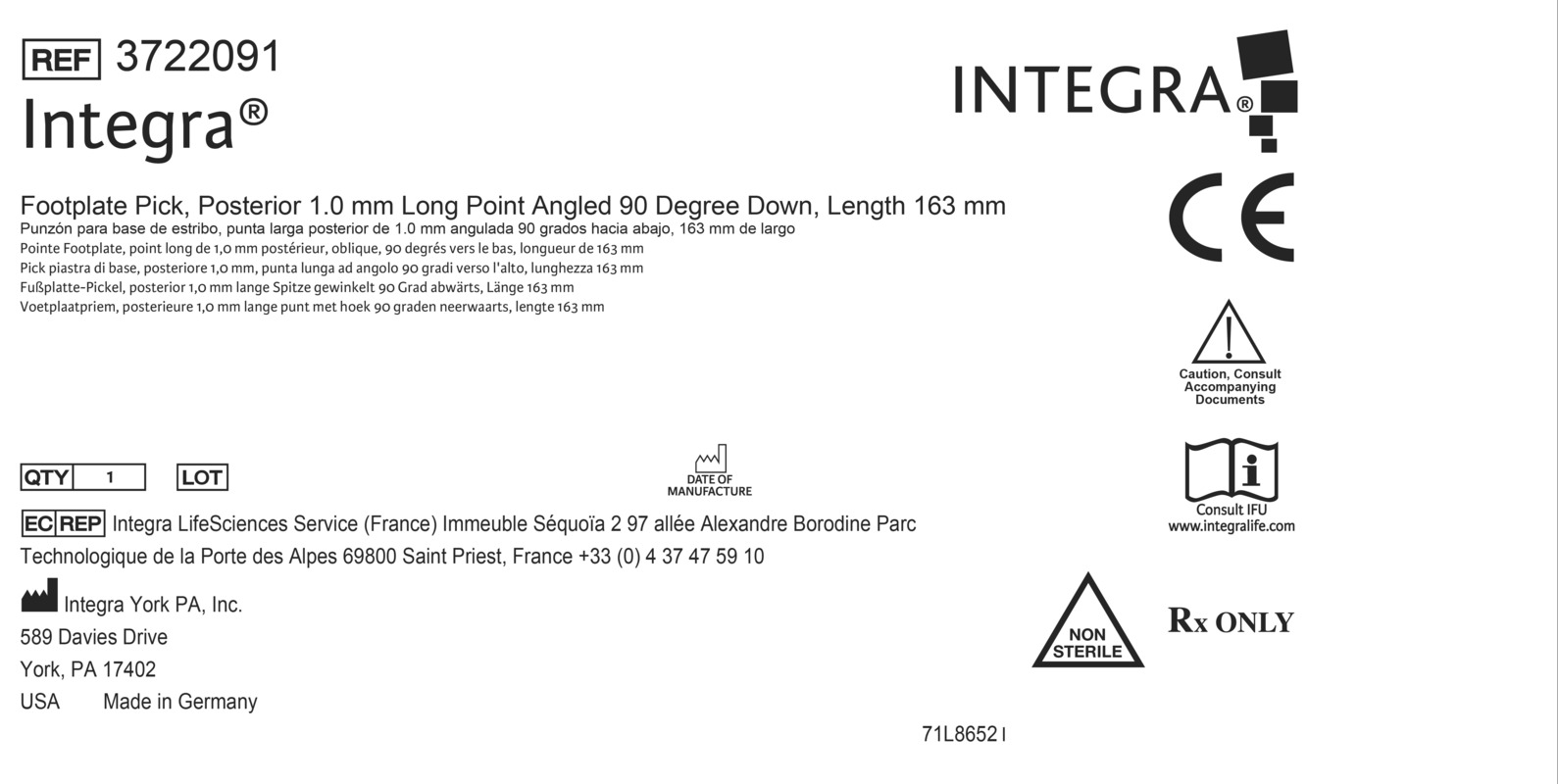 REF 3722091
Integra®

INTEGRA®

Footplate Pick, Posterior 1.0 mm Long Point Angled 90 Degree Down, Length 163 mm
Punzón para base de estribo, punta larga posterior de 1.0 mm angulada 90 grados hacia abajo, 163 mm de largo
Pointe Footplate, point long de 1,0 mm postérieur, oblique, 90 degrés vers le bas, longueur de 163 mm
Pick piastra di base, posteriore 1,0 mm, punta lunga ad angolo 90 gradi verso l'alto, lunghezza 163 mm
Fußplatte-Pickel, posterior 1,0 mm lange Spitze gewinkelt 90 Grad abwärts, Länge 163 mm
Voetplaatpriem, posterieure 1,0 mm lange punt met hoek 90 graden neerwaarts, lengte 163 mm

CE

Caution, Consult Accompanying Documents

QTY 1 LOT

DATE OF MANUFACTURE

Consult IFU
www.integralife.com

EC REP Integra LifeSciences Service (France) Immeuble Séquoïa 2 97 allée Alexandre Borodine Parc Technologique de la Porte des Alpes 69800 Saint Priest, France +33 (0) 4 37 47 59 10

Integra York PA, Inc.
589 Davies Drive
York, PA 17402
USA Made in Germany

NON STERILE

Rx ONLY

71L8652 I